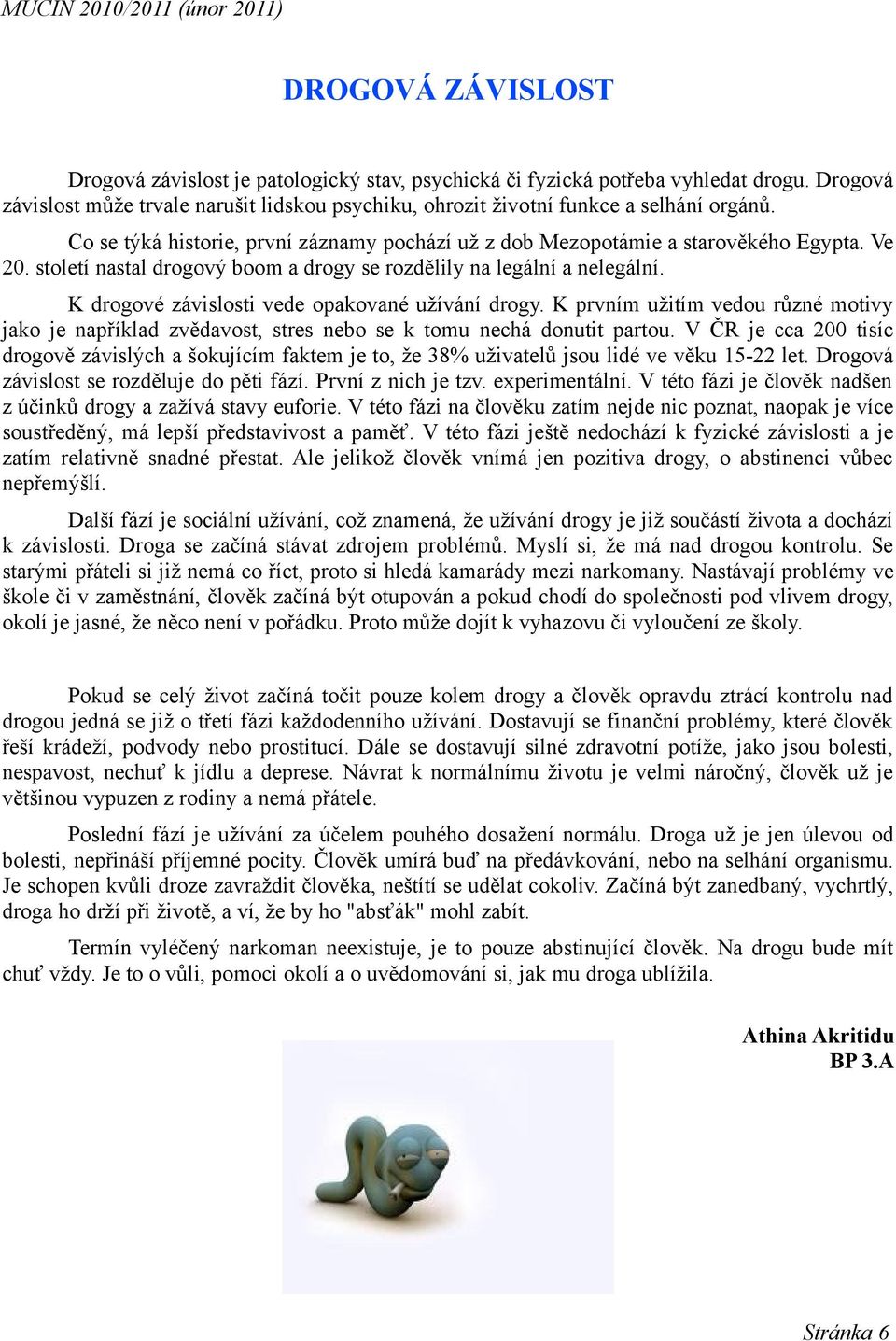 MUCIN 2010/2011 (únor 2011)

DROGOVÁ ZÁVISLOST

Drogová závislost je patologický stav, psychická či fyzická potřeba vyhledat drogu. Drogová závislost může trvale narušit lidskou psychiku, ohrozit životní funkce a selhání orgánů.

Co se týká historie, první záznamy pochází už z dob Mezopotámie a starověkého Egypta. Ve 20. století nastal drogový boom a drogy se rozdělily na legální a nelegální.

K drogové závislosti vede opakované užívání drogy. K prvním užitím vedou různé motivy jako je například zvědavost, stres nebo se k tomu nechá donutit partou. V ČR je cca 200 tisíc drogově závislých a šokujícím faktem je to, že 38% uživatelů jsou lidé ve věku 15-22 let. Drogová závislost se rozděluje do pěti fází. První z nich je tzv. experimentální. V této fázi je člověk nadšen z účinků drogy a zažívá stavy euforie. V této fázi na člověku zatím nejde nic poznat, naopak je více soustředěný, má lepší představivost a paměť. V této fázi ještě nedochází k fyzické závislosti a je zatím relativně snadné přestat. Ale jelikož člověk vnímá jen pozitiva drogy, o abstinenci vůbec nepřemýšlí.

Další fází je sociální užívání, což znamená, že užívání drogy je již součástí života a dochází k závislosti. Droga se začíná stávat zdrojem problémů. Myslí si, že má nad drogou kontrolu. Se starými přáteli si již nemá co říct, proto si hledá kamarády mezi narkomany. Nastávají problémy ve škole či v zaměstnání, člověk začíná být otupován a pokud chodí do společnosti pod vlivem drogy, okolí je jasné, že něco není v pořádku. Proto může dojít k vyhazovu či vyloučení ze školy.

Pokud se celý život začíná točit pouze kolem drogy a člověk opravdu ztrácí kontrolu nad drogou jedná se již o třetí fázi každodenního užívání. Dostavují se finanční problémy, které člověk řeší krádeží, podvody nebo prostitucí. Dále se dostavují silné zdravotní potíže, jako jsou bolesti, nespavost, nechuť k jídlu a deprese. Návrat k normálnímu životu je velmi náročný, člověk už je většinou vypuzen z rodiny a nemá přátele.

Poslední fází je užívání za účelem pouhého dosažení normálu. Droga už je jen úlevou od bolesti, nepřináší příjemné pocity. Člověk umírá buď na předávkování, nebo na selhání organismu. Je schopen kvůli droze zavraždit člověka, neštítí se udělat cokoliv. Začíná být zanedbaný, vychrtlý, droga ho drží při životě, a ví, že by ho "absťák" mohl zabít.

Termín vyléčený narkoman neexistuje, je to pouze abstinující člověk. Na drogu bude mít chuť vždy. Je to o vůli, pomoci okolí a o uvědomování si, jak mu droga ublížila.

Athina Akritidu
BP 3.A

Stránka 6